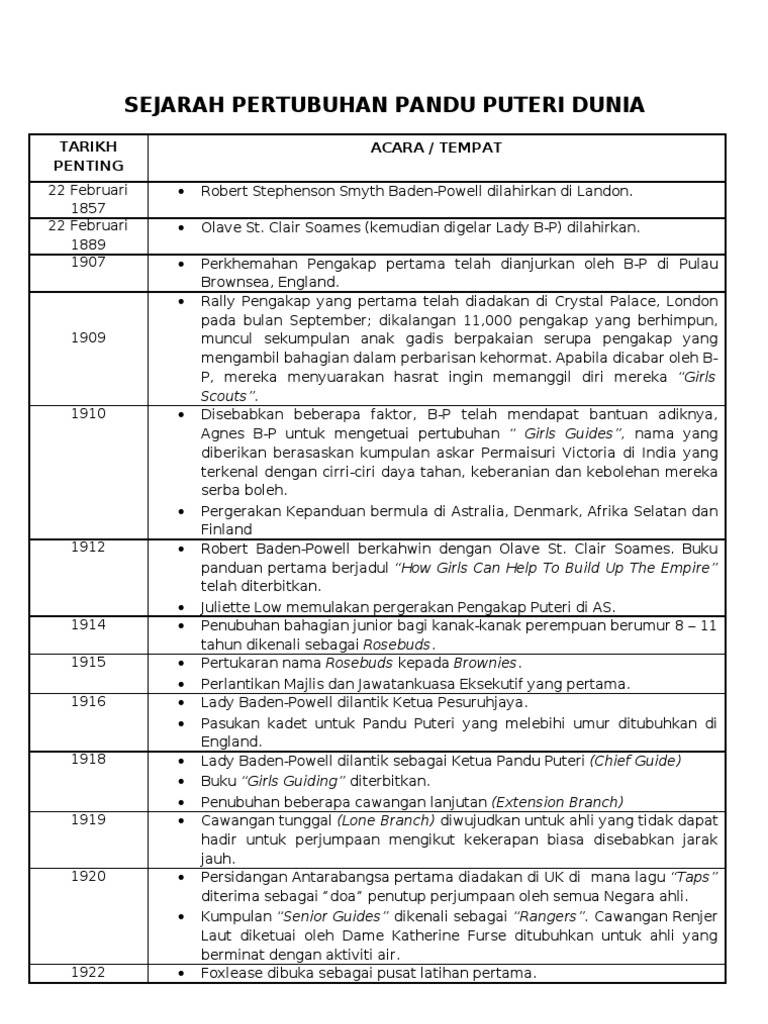 SEJARAH PERTUBUHAN PANDU PUTERI DUNIA

| TARIKH PENTING | ACARA / TEMPAT |
|---|---|
| 22 Februari 1857 | • Robert Stephenson Smyth Baden-Powell dilahirkan di Landon. |
| 22 Februari 1889 | • Olave St. Clair Soames (kemudian digelar Lady B-P) dilahirkan. |
| 1907 | • Perkhemahan Pengakap pertama telah dianjurkan oleh B-P di Pulau Brownsea, England. |
| 1909 | • Rally Pengakap yang pertama telah diadakan di Crystal Palace, London pada bulan September; dikalangan 11,000 pengakap yang berhimpun, muncul sekumpulan anak gadis berpakaian serupa pengakap yang mengambil bahagian dalam perbarisan kehormat. Apabila dicabar oleh B-P, mereka menyuarakan hasrat ingin memanggil diri mereka "Girls Scouts". |
| 1910 | • Disebabkan beberapa faktor, B-P telah mendapat bantuan adiknya, Agnes B-P untuk mengetuai pertubuhan " Girls Guides", nama yang diberikan berasaskan kumpulan askar Permaisuri Victoria di India yang terkenal dengan cirri-ciri daya tahan, keberanian dan kebolehan mereka serba boleh. • Pergerakan Kepanduan bermula di Astralia, Denmark, Afrika Selatan dan Finland |
| 1912 | • Robert Baden-Powell berkahwin dengan Olave St. Clair Soames. Buku panduan pertama berjadul "How Girls Can Help To Build Up The Empire" telah diterbitkan. • Juliette Low memulakan pergerakan Pengakap Puteri di AS. |
| 1914 | • Penubuhan bahagian junior bagi kanak-kanak perempuan berumur 8 – 11 tahun dikenali sebagai Rosebuds. |
| 1915 | • Pertukaran nama Rosebuds kepada Brownies. • Perlantikan Majlis dan Jawatankuasa Eksekutif yang pertama. |
| 1916 | • Lady Baden-Powell dilantik Ketua Pesuruhjaya. • Pasukan kadet untuk Pandu Puteri yang melebihi umur ditubuhkan di England. |
| 1918 | • Lady Baden-Powell dilantik sebagai Ketua Pandu Puteri (Chief Guide) • Buku "Girls Guiding" diterbitkan. • Penubuhan beberapa cawangan lanjutan (Extension Branch) |
| 1919 | • Cawangan tunggal (Lone Branch) diwujudkan untuk ahli yang tidak dapat hadir untuk perjumpaan mengikut kekerapan biasa disebabkan jarak jauh. |
| 1920 | • Persidangan Antarabangsa pertama diadakan di UK di mana lagu "Taps" diterima sebagai "doa" penutup perjumpaan oleh semua Negara ahli. • Kumpulan "Senior Guides" dikenali sebagai "Rangers". Cawangan Renjer Laut diketuai oleh Dame Katherine Furse ditubuhkan untuk ahli yang berminat dengan aktiviti air. |
| 1922 | • Foxlease dibuka sebagai pusat latihan pertama. |